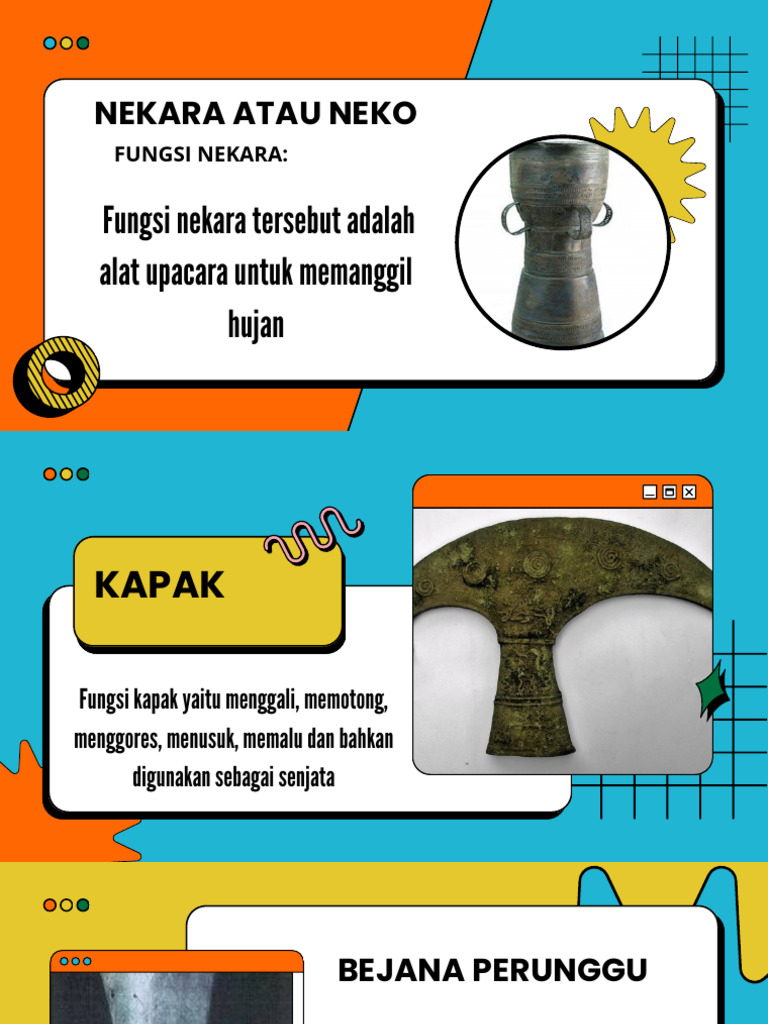 NEKARA ATAU NEKO

FUNGSI NEKARA:

Fungsi nekara tersebut adalah alat upacara untuk memanggil hujan

KAPAK

Fungsi kapak yaitu menggali, memotong, menggores, menusuk, memalu dan bahkan digunakan sebagai senjata

BEJANA PERUNGGU